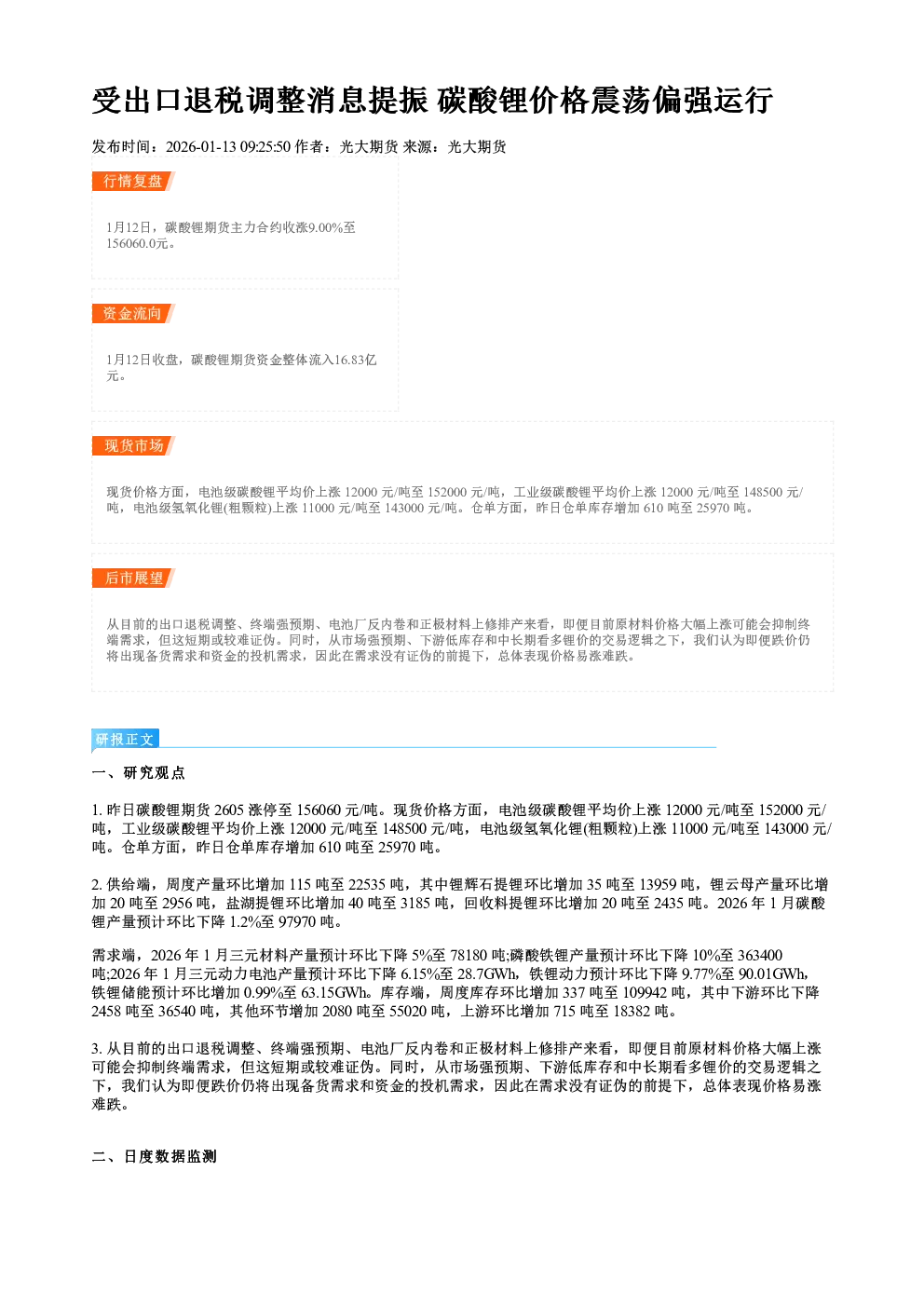 受出口退税调整消息提振 碳酸锂价格震荡偏强运行

发布时间：2026-01-13 09:25:50 作者：光大期货 来源：光大期货

行情复盘

1月12日，碳酸锂期货主力合约收涨9.00%至156060.0元。

资金流向

1月12日收盘，碳酸锂期货资金整体流入16.83亿元。

现货市场

现货价格方面，电池级碳酸锂平均价上涨 12000 元/吨至 152000 元/吨，工业级碳酸锂平均价上涨 12000 元/吨至 148500 元/吨，电池级氢氧化锂(粗颗粒)上涨 11000 元/吨至 143000 元/吨。仓单方面，昨日仓单库存增加 610 吨至 25970 吨。

后市展望

从目前的出口退税调整、终端强预期、电池厂反内卷和正极材料上修排产来看，即便目前原材料价格大幅上涨可能会抑制终端需求，但这短期或较难证伪。同时，从市场强预期、下游低库存和中长期看多锂价的交易逻辑之下，我们认为即便跌价仍将出现备货需求和资金的投机需求，因此在需求没有证伪的前提下，总体表现价格易涨难跌。

研报正文

一、研究观点

1. 昨日碳酸锂期货 2605 涨停至 156060 元/吨。现货价格方面，电池级碳酸锂平均价上涨 12000 元/吨至 152000 元/吨，工业级碳酸锂平均价上涨 12000 元/吨至 148500 元/吨，电池级氢氧化锂(粗颗粒)上涨 11000 元/吨至 143000 元/吨。仓单方面，昨日仓单库存增加 610 吨至 25970 吨。

2. 供给端，周度产量环比增加 115 吨至 22535 吨，其中锂辉石提锂环比增加 35 吨至 13959 吨，锂云母产量环比增加 20 吨至 2956 吨，盐湖提锂环比增加 40 吨至 3185 吨，回收料提锂环比增加 20 吨至 2435 吨。2026 年 1 月碳酸锂产量预计环比下降 1.2%至 97970 吨。

需求端，2026 年 1 月三元材料产量预计环比下降 5%至 78180 吨;磷酸铁锂产量预计环比下降 10%至 363400 吨;2026 年 1 月三元动力电池产量预计环比下降 6.15%至 28.7GWh，铁锂动力预计环比下降 9.77%至 90.01GWh，铁锂储能预计环比增加 0.99%至 63.15GWh。库存端，周度库存环比增加 337 吨至 109942 吨，其中下游环比下降 2458 吨至 36540 吨，其他环节增加 2080 吨至 55020 吨，上游环比增加 715 吨至 18382 吨。

3. 从目前的出口退税调整、终端强预期、电池厂反内卷和正极材料上修排产来看，即便目前原材料价格大幅上涨可能会抑制终端需求，但这短期或较难证伪。同时，从市场强预期、下游低库存和中长期看多锂价的交易逻辑之下，我们认为即便跌价仍将出现备货需求和资金的投机需求，因此在需求没有证伪的前提下，总体表现价格易涨难跌。

二、日度数据监测